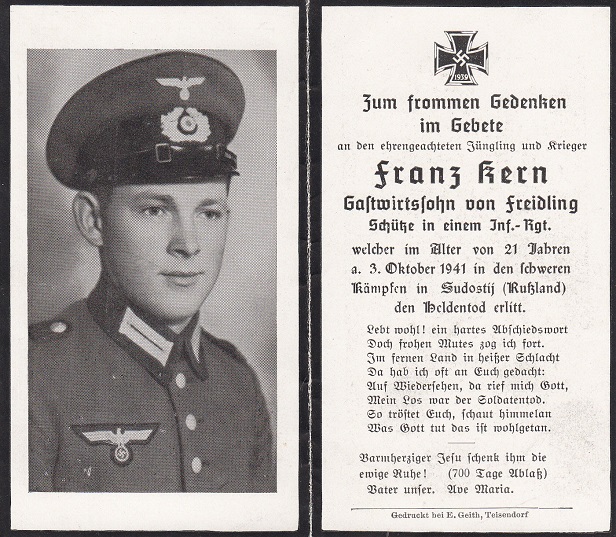 1939

Zum frommen Gedenken im Gebete

an den ehrengeachteten Jüngling und Krieger

Franz Kern

Gastwirtssohn von Freidling

Schütze in einem Inf.-Rgt.

welcher im Alter von 21 Jahren a. 3. Oktober 1941 in den schweren Kämpfen in Sudostij (Rußland) den Heldentod erlitt.

Lebt wohl! ein hartes Abschiedswort
Doch frohen Mutes zog ich fort.
Im fernen Land in heißer Schlacht
Da hab ich oft an Euch gedacht:
Auf Wiedersehen, da rief mich Gott,
Mein Los war der Soldatentod.
So tröstet Euch, schaut himmelan
Was Gott tut das ist wohlgetan.

Barmherziger Jesu schenk ihm die ewige Ruhe! (700 Tage Ablaß)
Vater unser. Ave Maria.

Gedruckt bei E. Geith, Teisendorf